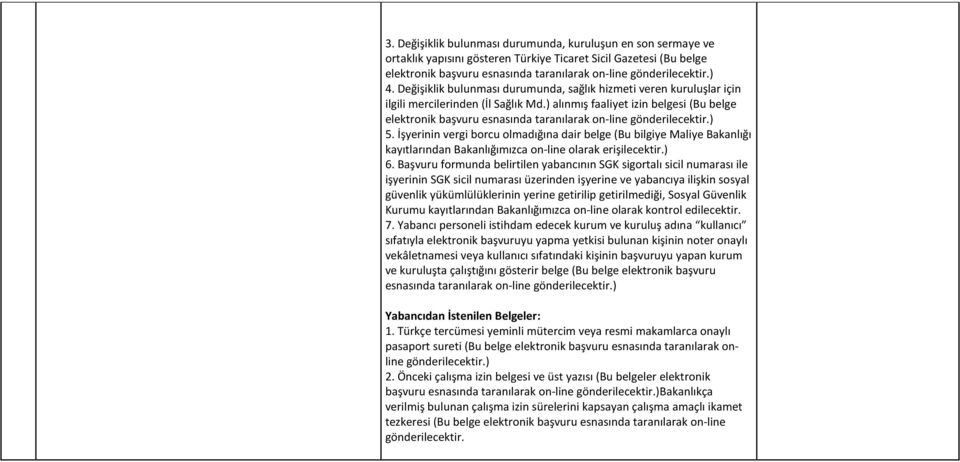 3. Değişiklik bulunması durumunda, kuruluşun en son sermaye ve ortaklık yapısını gösteren Türkiye Ticaret Sicil Gazetesi (Bu belge elektronik başvuru esnasında taranılarak on-line gönderilecektir.)
4. Değişiklik bulunması durumunda, sağlık hizmeti veren kuruluşlar için ilgili mercilerinden (İl Sağlık Md.) alınmış faaliyet izin belgesi (Bu belge elektronik başvuru esnasında taranılarak on-line gönderilecektir.)
5. İşyerinin vergi borcu olmadığına dair belge (Bu bilgiye Maliye Bakanlığı kayıtlarından Bakanlığımızca on-line olarak erişilecektir.)
6. Başvuru formunda belirtilen yabancının SGK sigortalı sicil numarası ile işyerinin SGK sicil numarası üzerinden işyerine ve yabancıya ilişkin sosyal güvenlik yükümlülüklerinin yerine getirilip getirilmediği, Sosyal Güvenlik Kurumu kayıtlarından Bakanlığımızca on-line olarak kontrol edilecektir.
7. Yabancı personeli istihdam edecek kurum ve kuruluş adına "kullanıcı" sıfatıyla elektronik başvuruyu yapma yetkisi bulunan kişinin noter onaylı vekâletnamesi veya kullanıcı sıfatındaki kişinin başvuruyu yapan kurum ve kuruluşta çalıştığını gösterir belge (Bu belge elektronik başvuru esnasında taranılarak on-line gönderilecektir.)

Yabancıdan İstenilen Belgeler:
1. Türkçe tercümesi yeminli mütercim veya resmi makamlarca onaylı pasaport sureti (Bu belge elektronik başvuru esnasında taranılarak on-line gönderilecektir.)
2. Önceki çalışma izin belgesi ve üst yazısı (Bu belgeler elektronik başvuru esnasında taranılarak on-line gönderilecektir.)Bakanlıkça verilmiş bulunan çalışma izin sürelerini kapsayan çalışma amaçlı ikamet tezkeresi (Bu belge elektronik başvuru esnasında taranılarak on-line gönderilecektir.